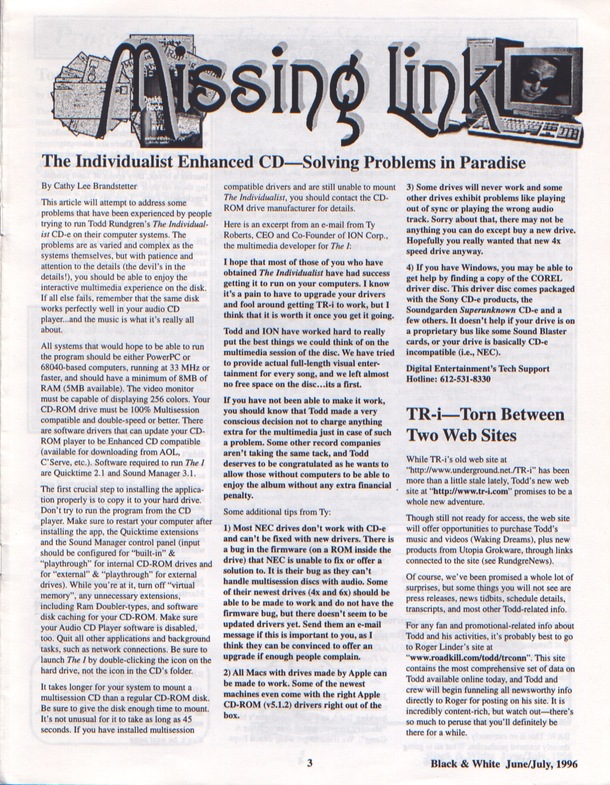 Missing link

The Individualist Enhanced CD—Solving Problems in Paradise

By Cathy Lee Brandstetter

This article will attempt to address some problems that have been experienced by people trying to run Todd Rundgren's The Individualist CD-e on their computer systems. The problems are as varied and complex as the systems themselves, but with patience and attention to the details (the devil's in the details!), you should be able to enjoy the interactive multimedia experience on the disk. If all else fails, remember that the same disk works perfectly well in your audio CD player...and the music is what it's really all about.

All systems that would hope to be able to run the program should be either PowerPC or 68040-based computers, running at 33 MHz or faster, and should have a minimum of 8MB of RAM (5MB available). The video monitor must be capable of displaying 256 colors. Your CD-ROM drive must be 100% Multisession compatible and double-speed or better. There are software drivers that can update your CD-ROM player to be Enhanced CD compatible (available for downloading from AOL, C'Serve, etc.). Software required to run The I are Quicktime 2.1 and Sound Manager 3.1.

The first crucial step to installing the application properly is to copy it to your hard drive. Don't try to run the program from the CD player. Make sure to restart your computer after installing the app, the Quicktime extensions and the Sound Manager control panel (input should be configured for "built-in" & "playthrough" for internal CD-ROM drives and for "external" & "playthrough" for external drives). While you're at it, turn off "virtual memory", any unnecessary extensions, including Ram Doubler-types, and software disk caching for your CD-ROM. Make sure your Audio CD Player software is disabled, too. Quit all other applications and background tasks, such as network connections. Be sure to launch The I by double-clicking the icon on the hard drive, not the icon in the CD's folder.

It takes longer for your system to mount a multisession CD than a regular CD-ROM disk. Be sure to give the disk enough time to mount. It's not unusual for it to take as long as 45 seconds. If you have installed multisession compatible drivers and are still unable to mount The Individualist, you should contact the CD-ROM drive manufacturer for details.

Here is an excerpt from an e-mail from Ty Roberts, CEO and Co-Founder of ION Corp., the multimedia developer for The I:

I hope that most of those of you who have obtained The Individualist have had success getting it to run on your computers. I know it's a pain to have to upgrade your drivers and fool around getting TR-i to work, but I think that it is worth it once you get it going.

Todd and ION have worked hard to really put the best things we could think of on the multimedia session of the disc. We have tried to provide actual full-length visual entertainment for every song, and we left almost no free space on the disc...its a first.

If you have not been able to make it work, you should know that Todd made a very conscious decision not to charge anything extra for the multimedia just in case of such a problem. Some other record companies aren't taking the same tack, and Todd deserves to be congratulated as he wants to allow those without computers to be able to enjoy the album without any extra financial penalty.

Some additional tips from Ty:

1) Most NEC drives don't work with CD-e and can't be fixed with new drivers. There is a bug in the firmware (on a ROM inside the drive) that NEC is unable to fix or offer a solution to. It is their bug as they can't handle multisession discs with audio. Some of their newest drives (4x and 6x) should be able to be made to work and do not have the firmware bug, but there doesn't seem to be updated drivers yet. Send them an e-mail message if this is important to you, as I think they can be convinced to offer an upgrade if enough people complain.

2) All Macs with drives made by Apple can be made to work. Some of the newest machines even come with the right Apple CD-ROM (v5.1.2) drivers right out of the box.

3) Some drives will never work and some other drives exhibit problems like playing out of sync or playing the wrong audio track. Sorry about that, there may not be anything you can do except buy a new drive. Hopefully you really wanted that new 4x speed drive anyway.

4) If you have Windows, you may be able to get help by finding a copy of the COREL driver disc. This driver disc comes packaged with the Sony CD-e products, the Soundgarden Superunknown CD-e and a few others. It doesn't help if your drive is on a proprietary bus like some Sound Blaster cards, or your drive is basically CD-e incompatible (i.e., NEC).

Digital Entertainment's Tech Support Hotline: 612-531-8330

TR-i—Torn Between Two Web Sites

While TR-i's old web site at "http://www.underground.net./TR-i" has been more than a little stale lately, Todd's new web site at "http://www.tr-i.com" promises to be a whole new adventure.

Though still not ready for access, the web site will offer opportunities to purchase Todd's music and videos (Waking Dreams), plus new products from Utopia Grokware, through links connected to the site (see RundgreNews).

Of course, we've been promised a whole lot of surprises, but some things you will not see are press releases, news tidbits, schedule details, transcripts, and most other Todd-related info.

For any fan and promotional-related info about Todd and his activities, it's probably best to go to Roger Linder's site at "www.roadkill.com/todd/trconn". This site contains the most comprehensive set of data on Todd available online today, and Todd and crew will begin funneling all newsworthy info directly to Roger for posting on his site. It is incredibly content-rich, but watch out—there's so much to peruse that you'll definitely be there for a while.

3

Black & White June/July, 1996